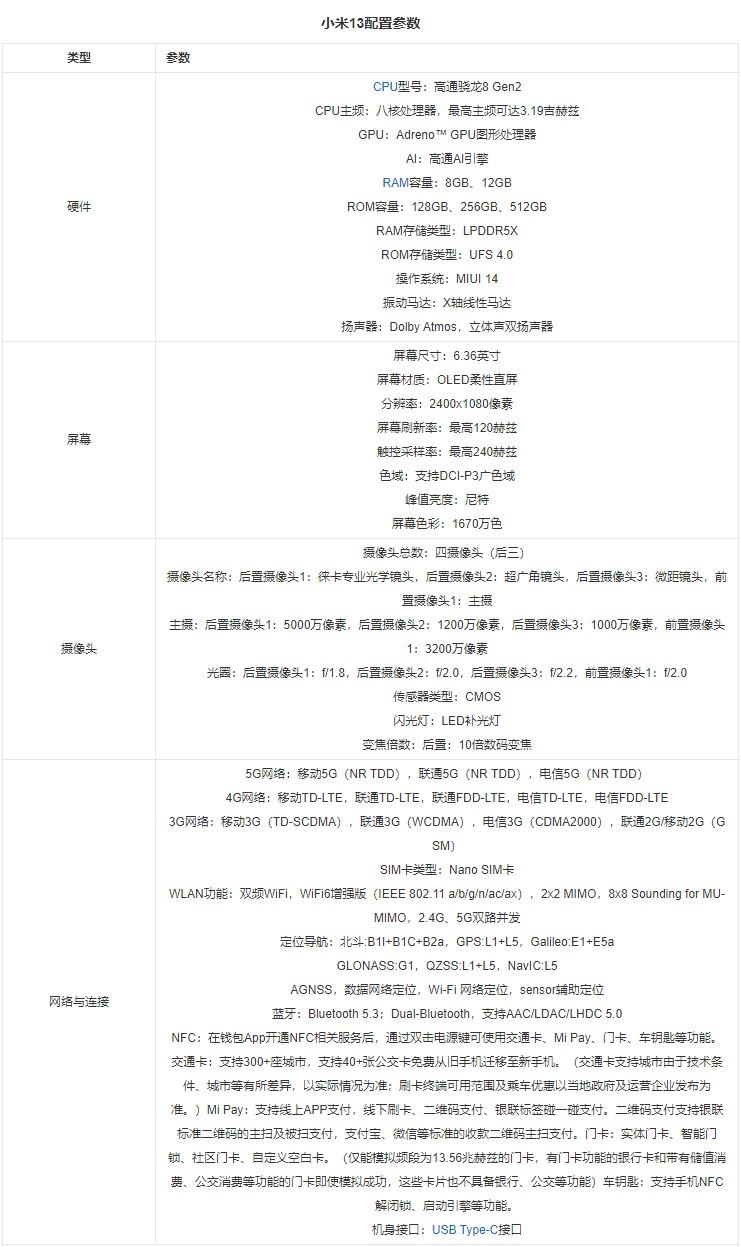 小米13配置参数

| 类型 | 参数 |
|---|---|
| 硬件 | CPU型号：高通骁龙8 Gen2<br>CPU主频：八核处理器，最高主频可达3.19吉赫兹<br>GPU：Adreno™ GPU图形处理器<br>AI：高通AI引擎<br>RAM容量：8GB、12GB<br>ROM容量：128GB、256GB、512GB<br>RAM存储类型：LPDDR5X<br>ROM存储类型：UFS 4.0<br>操作系统：MIUI 14<br>振动马达：X轴线性马达<br>扬声器：Dolby Atmos，立体声双扬声器 |
| 屏幕 | 屏幕尺寸：6.36英寸<br>屏幕材质：OLED柔性直屏<br>分辨率：2400x1080像素<br>屏幕刷新率：最高120赫兹<br>触控采样率：最高240赫兹<br>色域：支持DCI-P3广色域<br>峰值亮度：尼特<br>屏幕色彩：1670万色 |
| 摄像头 | 摄像头总数：四摄像头（后三）<br>摄像头名称：后置摄像头1：徕卡专业光学镜头，后置摄像头2：超广角镜头，后置摄像头3：微距镜头，前置摄像头1：主摄<br>主摄：后置摄像头1：5000万像素，后置摄像头2：1200万像素，后置摄像头3：1000万像素，前置摄像头1：3200万像素<br>光圈：后置摄像头1：f/1.8，后置摄像头2：f/2.0，后置摄像头3：f/2.2，前置摄像头1：f/2.0<br>传感器类型：CMOS<br>闪光灯：LED补光灯<br>变焦倍数：后置：10倍数码变焦 |
| 网络与连接 | 5G网络：移动5G（NR TDD），联通5G（NR TDD），电信5G（NR TDD）<br>4G网络：移动TD-LTE，联通TD-LTE，联通FDD-LTE，电信TD-LTE，电信FDD-LTE<br>3G网络：移动3G（TD-SCDMA），联通3G（WCDMA），电信3G（CDMA2000），联通2G/移动2G（GSM）<br>SIM卡类型：Nano SIM卡<br>WLAN功能：双频WiFi，WiFi6增强版（IEEE 802.11 a/b/g/n/ac/ax），2x2 MIMO，8x8 Sounding for MU-MIMO，2.4G、5G双路并发<br>定位导航：北斗:B1I+B1C+B2a，GPS:L1+L5，Galileo:E1+E5a<br>GLONASS:G1，QZSS:L1+L5，NavIC:L5<br>AGNSS，数据网络定位，Wi-Fi 网络定位，sensor辅助定位<br>蓝牙：Bluetooth 5.3；Dual-Bluetooth，支持AAC/LDAC/LHDC 5.0<br>NFC：在钱包App开通NFC相关服务后，通过双击电源键可使用交通卡、Mi Pay、门卡、车钥匙等功能。交通卡：支持300+座城市，支持40+张公交卡免费从旧手机迁移至新手机。（交通卡支持城市由于技术条件、城市等有所差异，以实际情况为准；刷卡终端可用范围及乘车优惠以当地政府及运营企业发布为准。）Mi Pay：支持线上APP支付，线下刷卡、二维码支付、银联标签碰一碰支付。二维码支付支持银联标准二维码的主扫及被扫支付，支付宝、微信等标准的收款二维码主扫支付。门卡：实体门卡、智能门锁、社区门卡、自定义空白卡。（仅能模拟频段为13.56兆赫兹的门卡，有门卡功能的银行卡和带有储值消费、公交消费等功能的门卡即使模拟成功，这些卡片也不具备银行、公交等功能）车钥匙：支持手机NFC解闭锁、启动引擎等功能。<br>机身接口：USB Type-C接口 |